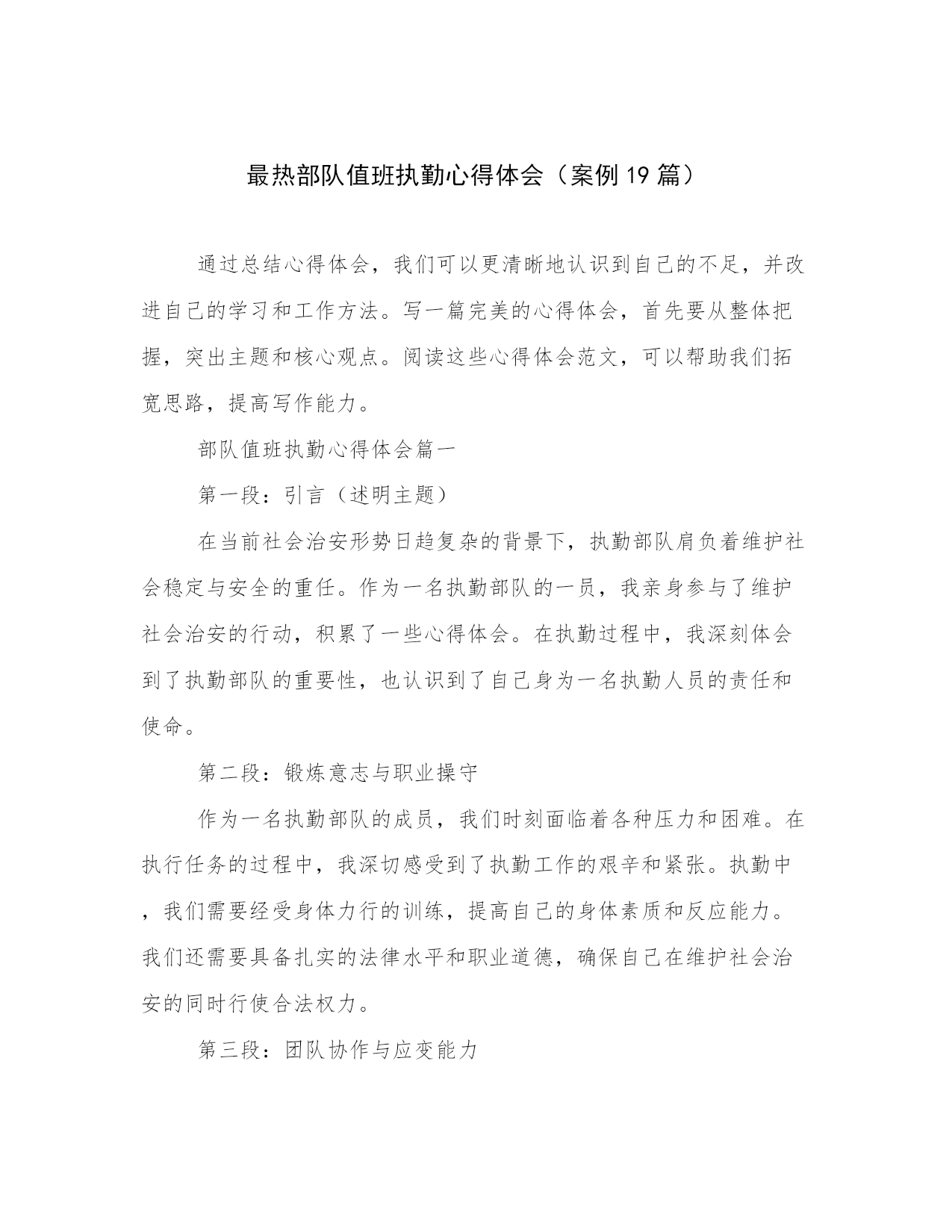 最热部队值班执勤心得体会（案例19篇）

通过总结心得体会，我们可以更清晰地认识到自己的不足，并改进自己的学习和工作方法。写一篇完美的心得体会，首先要从整体把握，突出主题和核心观点。阅读这些心得体会范文，可以帮助我们拓宽思路，提高写作能力。

部队值班执勤心得体会篇一

第一段：引言（述明主题）

在当前社会治安形势日趋复杂的背景下，执勤部队肩负着维护社会稳定与安全的重任。作为一名执勤部队的一员，我亲身参与了维护社会治安的行动，积累了一些心得体会。在执勤过程中，我深刻体会到了执勤部队的重要性，也认识到了自己身为一名执勤人员的责任和使命。

第二段：锻炼意志与职业操守

作为一名执勤部队的成员，我们时刻面临着各种压力和困难。在执行任务的过程中，我深切感受到了执勤工作的艰辛和紧张。执勤中，我们需要经受身体力行的训练，提高自己的身体素质和反应能力。我们还需要具备扎实的法律水平和职业道德，确保自己在维护社会治安的同时行使合法权力。

第三段：团队协作与应变能力